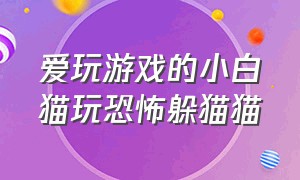 爱玩游戏的小白猫玩恐怖躲猫猫